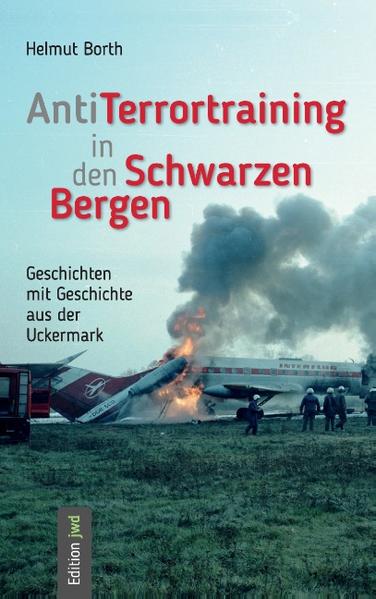 Helmut Borth

AntiTerrortraining in den Schwarzen Bergen

Geschichten mit Geschichte aus der Uckermark

Edition jwd